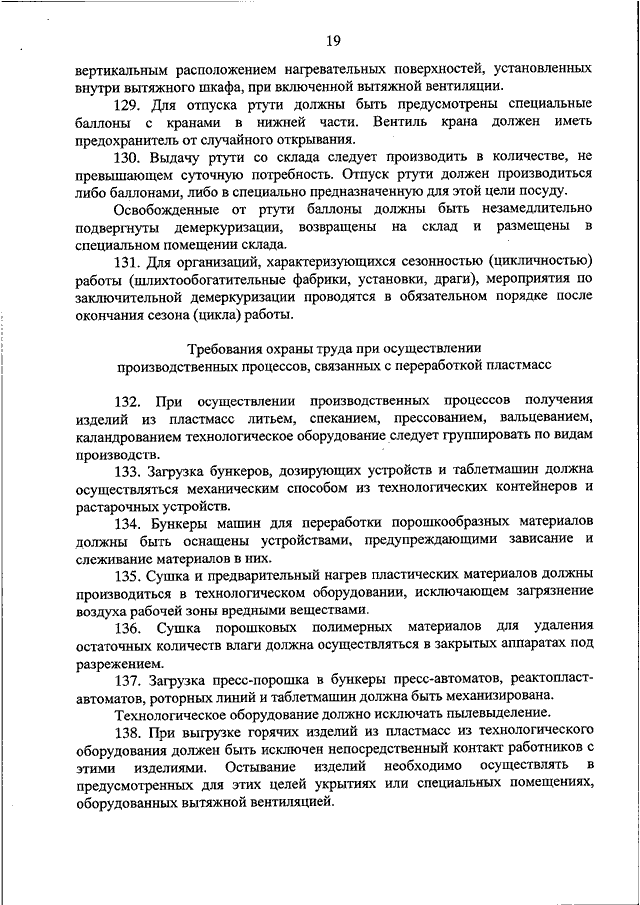 19

вертикальным расположением нагревательных поверхностей, установленных внутри вытяжного шкафа, при включенной вытяжной вентиляции.

129. Для отпуска ртути должны быть предусмотрены специальные баллоны с кранами в нижней части. Вентиль крана должен иметь предохранитель от случайного открывания.

130. Выдачу ртути со склада следует производить в количестве, не превышающем суточную потребность. Отпуск ртути должен производиться либо баллонами, либо в специально предназначенную для этой цели посуду.

Освобожденные от ртути баллоны должны быть незамедлительно подвергнуты демеркуризации, возвращены на склад и размещены в специальном помещении склада.

131. Для организаций, характеризующихся сезонностью (цикличностью) работы (шлихтообогатительные фабрики, установки, драги), мероприятия по заключительной демеркуризации проводятся в обязательном порядке после окончания сезона (цикла) работы.

Требования охраны труда при осуществлении производственных процессов, связанных с переработкой пластмасс

132. При осуществлении производственных процессов получения изделий из пластмасс литьем, спеканием, прессованием, вальцеванием, каландрованием технологическое оборудование следует группировать по видам производств.

133. Загрузка бункеров, дозирующих устройств и таблетмашин должна осуществляться механическим способом из технологических контейнеров и растарочных устройств.

134. Бункеры машин для переработки порошкообразных материалов должны быть оснащены устройствами, предупреждающими зависание и слеживание материалов в них.

135. Сушка и предварительный нагрев пластических материалов должны производиться в технологическом оборудовании, исключающем загрязнение воздуха рабочей зоны вредными веществами.

136. Сушка порошковых полимерных материалов для удаления остаточных количеств влаги должна осуществляться в закрытых аппаратах под разрежением.

137. Загрузка пресс-порошка в бункеры пресс-автоматов, реактопласт-автоматов, роторных линий и таблетмашин должна быть механизирована.

Технологическое оборудование должно исключать пылевыделение.

138. При выгрузке горячих изделий из пластмасс из технологического оборудования должен быть исключен непосредственный контакт работников с этими изделиями. Остывание изделий необходимо осуществлять в предусмотренных для этих целей укрытиях или специальных помещениях, оборудованных вытяжной вентиляцией.